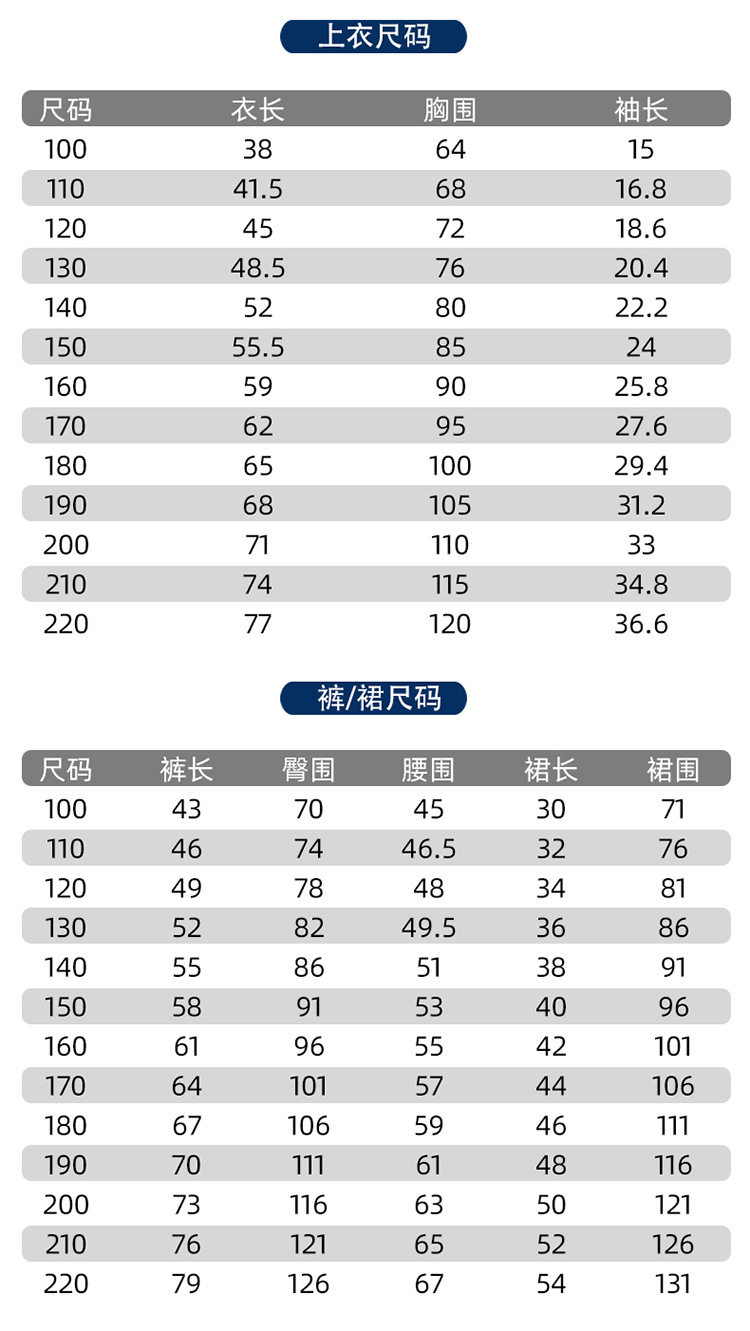 上衣尺码

| 尺码 | 衣长 | 胸围 | 袖长 |
|---|---|---|---|
| 100 | 38 | 64 | 15 |
| 110 | 41.5 | 68 | 16.8 |
| 120 | 45 | 72 | 18.6 |
| 130 | 48.5 | 76 | 20.4 |
| 140 | 52 | 80 | 22.2 |
| 150 | 55.5 | 85 | 24 |
| 160 | 59 | 90 | 25.8 |
| 170 | 62 | 95 | 27.6 |
| 180 | 65 | 100 | 29.4 |
| 190 | 68 | 105 | 31.2 |
| 200 | 71 | 110 | 33 |
| 210 | 74 | 115 | 34.8 |
| 220 | 77 | 120 | 36.6 |

裤/裙尺码

| 尺码 | 裤长 | 臀围 | 腰围 | 裙长 | 裙围 |
|---|---|---|---|---|---|
| 100 | 43 | 70 | 45 | 30 | 71 |
| 110 | 46 | 74 | 46.5 | 32 | 76 |
| 120 | 49 | 78 | 48 | 34 | 81 |
| 130 | 52 | 82 | 49.5 | 36 | 86 |
| 140 | 55 | 86 | 51 | 38 | 91 |
| 150 | 58 | 91 | 53 | 40 | 96 |
| 160 | 61 | 96 | 55 | 42 | 101 |
| 170 | 64 | 101 | 57 | 44 | 106 |
| 180 | 67 | 106 | 59 | 46 | 111 |
| 190 | 70 | 111 | 61 | 48 | 116 |
| 200 | 73 | 116 | 63 | 50 | 121 |
| 210 | 76 | 121 | 65 | 52 | 126 |
| 220 | 79 | 126 | 67 | 54 | 131 |